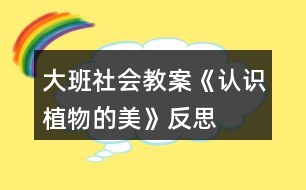 大班社会教案《认识植物的美》反思